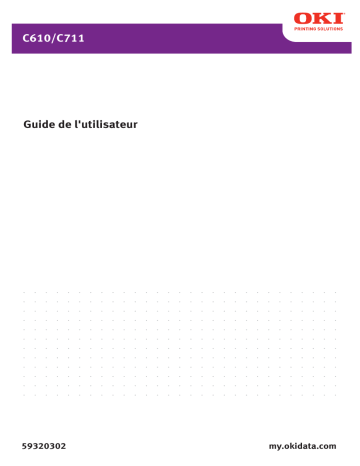 C610/C711

OKI
PRINTING SOLUTIONS

Guide de l'utilisateur

59320302

my.okidata.com